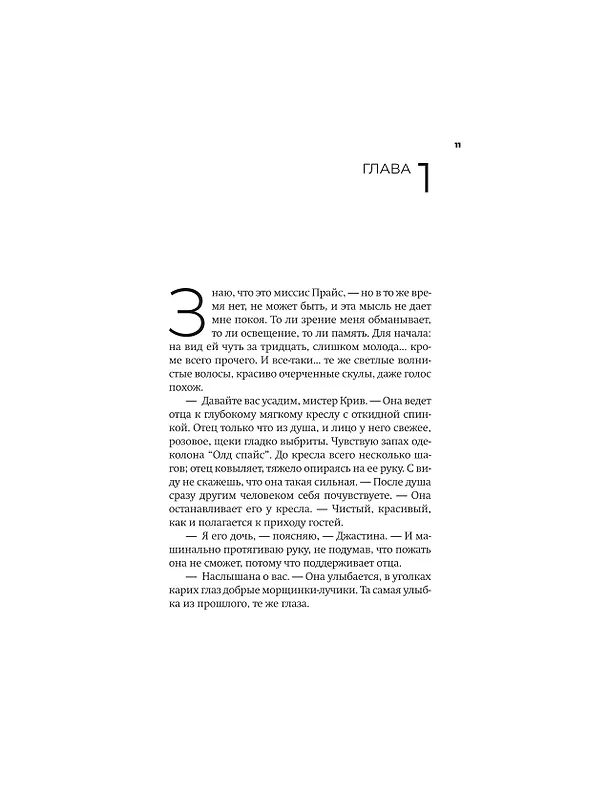 11

ГЛАВА 1

Знаю, что это миссис Прайс, — но в то же время нет, не может быть, и эта мысль не дает мне покоя. То ли зрение меня обманывает, то ли освещение, то ли память. Для начала: на вид ей чуть за тридцать, слишком молода... кроме всего прочего. И все-таки... те же светлые волнистые волосы, красиво очерченные скулы, даже голос похож.

— Давайте вас усадим, мистер Крив. — Она ведет отца к глубокому мягкому креслу с откидной спинкой. Отец только что из душа, и лицо у него свежее, розовое, щеки гладко выбриты. Чувствую запах одеколона "Олд спайс". До кресла всего несколько шагов; отец ковыляет, тяжело опираясь на ее руку. С виду не скажешь, что она такая сильная. — После душа сразу другим человеком себя почувствуете. — Она останавливает его у кресла. — Чистый, красивый, как и полагается к приходу гостей.

— Я его дочь, — поясняю, — Джастина. — И машинально протягиваю руку, не подумав, что пожать она не сможет, потому что поддерживает отца.

— Наслышана о вас. — Она улыбается, в уголках карих глаз добрые морщинки-лучики. Та самая улыбка из прошлого, те же глаза.